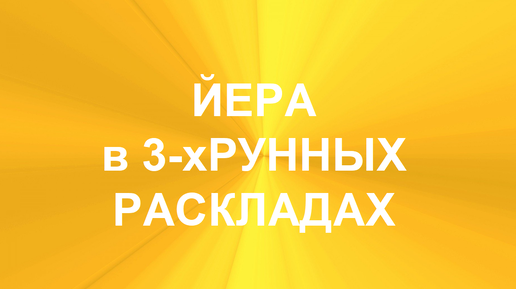 ЙЕРА
в 3-хРУННЫХ
РАСКЛАДАХ